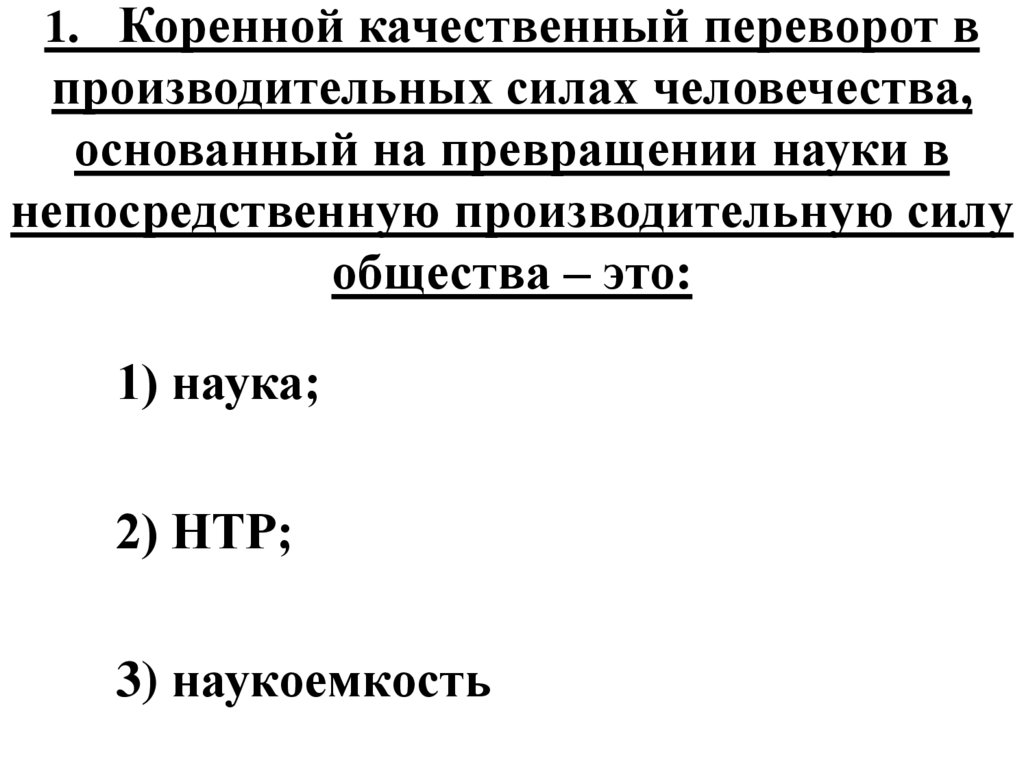 1. Коренной качественный переворот в производительных силах человечества, основанный на превращении науки в непосредственную производительную силу общества – это:

1) наука;

2) НТР;

3) наукоемкость